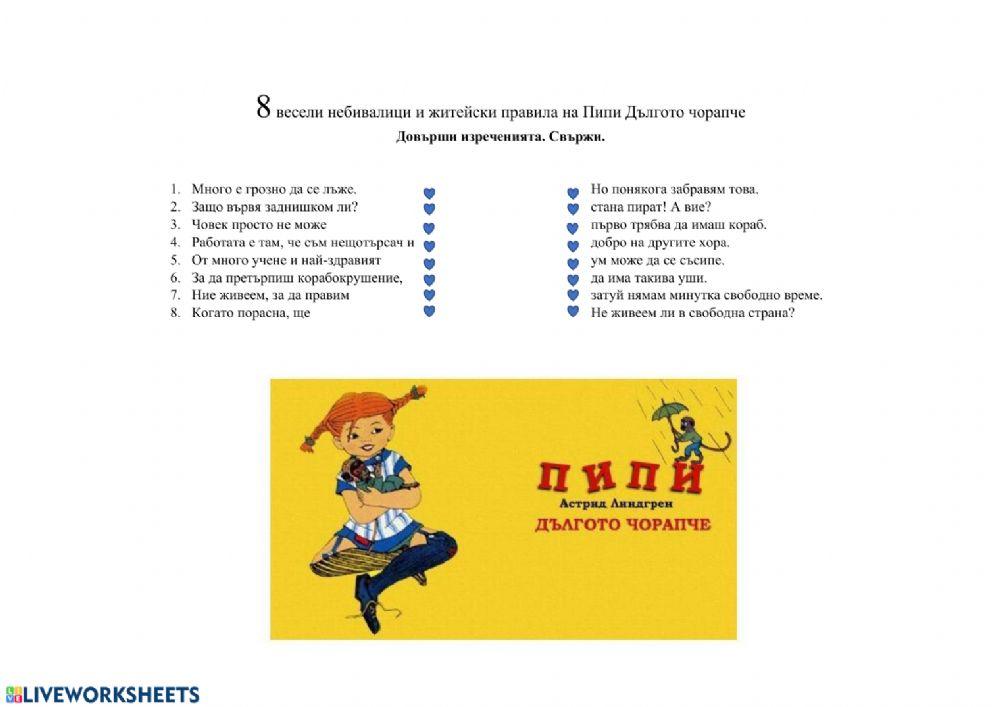 8 весели небивалици и житейски правила на Пипи Дългото чорапче
Довърши изреченията. Свържи.

1. Много е грозно да се лъже.
2. Защо вървя заднишком ли?
3. Човек просто не може
4. Работата е там, че съм нещотърсач и
5. От много учене и най-здравият
6. За да претърпиш корабокрушение,
7. Ние живеем, за да правим
8. Когато порасна, ще

Но понякога забравям това.
стана пират! А вие?
първо трябва да имаш кораб.
добро на другите хора.
ум може да се съсипе.
да има такива уши.
затуй нямам минутка свободно време.
Не живеем ли в свободна страна?

ПИПИ
Астрид Линдгрен
ДЪЛГОТО ЧОРАПЧЕ

LIVEWORKSHEETS